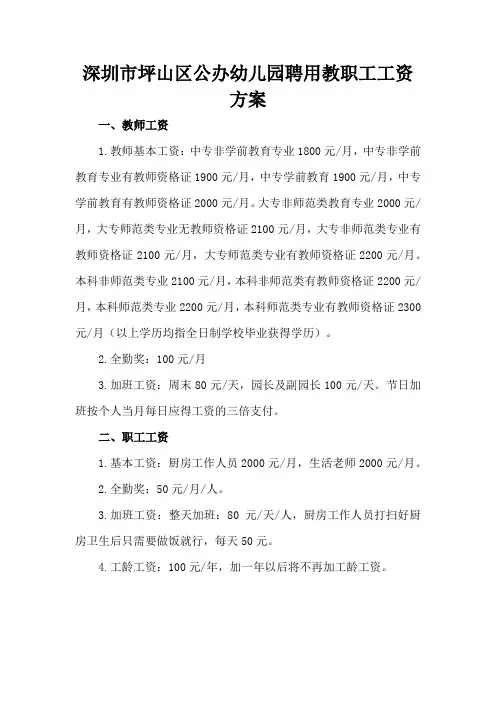 深圳市坪山区公办幼儿园聘用教职工工资方案

一、教师工资

1.教师基本工资：中专非学前教育专业 1800 元/月，中专非学前教育专业有教师资格证 1900 元/月，中专学前教育 1900 元/月，中专学前教育有教师资格证 2000 元/月。大专非师范类教育专业 2000 元/月，大专师范类专业无教师资格证 2100 元/月，大专非师范类专业有教师资格证 2100 元/月，大专师范类专业有教师资格证 2200 元/月。本科非师范类专业 2100 元/月，本科非师范类有教师资格证 2200 元/月，本科师范类专业 2200 元/月，本科师范类专业有教师资格证 2300 元/月（以上学历均指全日制学校毕业获得学历）。

2.全勤奖：100 元/月

3.加班工资：周末 80 元/天，园长及副园长 100 元/天。节日加班按个人当月每日应得工资的三倍支付。

二、职工工资

1.基本工资：厨房工作人员 2000 元/月，生活老师 2000 元/月。

2.全勤奖：50 元/月/人。

3.加班工资：整天加班：80 元/天/人，厨房工作人员打扫好厨房卫生后只需要做饭就行，每天 50 元。

4.工龄工资：100 元/年，加一年以后将不再加工龄工资。